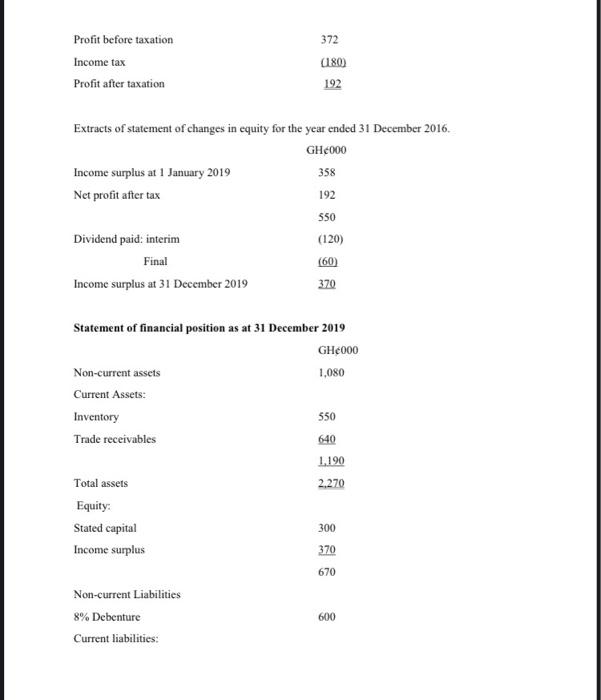 | | |
|---|---|
| Profit before taxation | 372 |
| Income tax | (180) |
| Profit after taxation | 192 |

Extracts of statement of changes in equity for the year ended 31 December 2016.

| | GH¢000 |
|---|---|
| Income surplus at 1 January 2019 | 358 |
| Net profit after tax | 192 |
| | 550 |
| Dividend paid: interim | (120) |
| Final | (60) |
| Income surplus at 31 December 2019 | 370 |

**Statement of financial position as at 31 December 2019**

| | GH¢000 |
|---|---|
| Non-current assets | 1,080 |
| Current Assets: | |
| Inventory | 550 |
| Trade receivables | 640 |
| | 1,190 |
| Total assets | 2,270 |
| Equity: | |
| Stated capital | 300 |
| Income surplus | 370 |
| | 670 |
| Non-current Liabilities | |
| 8% Debenture | 600 |
| Current liabilities: | |